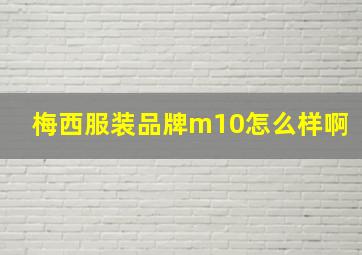 梅西服装品牌m10怎么样啊